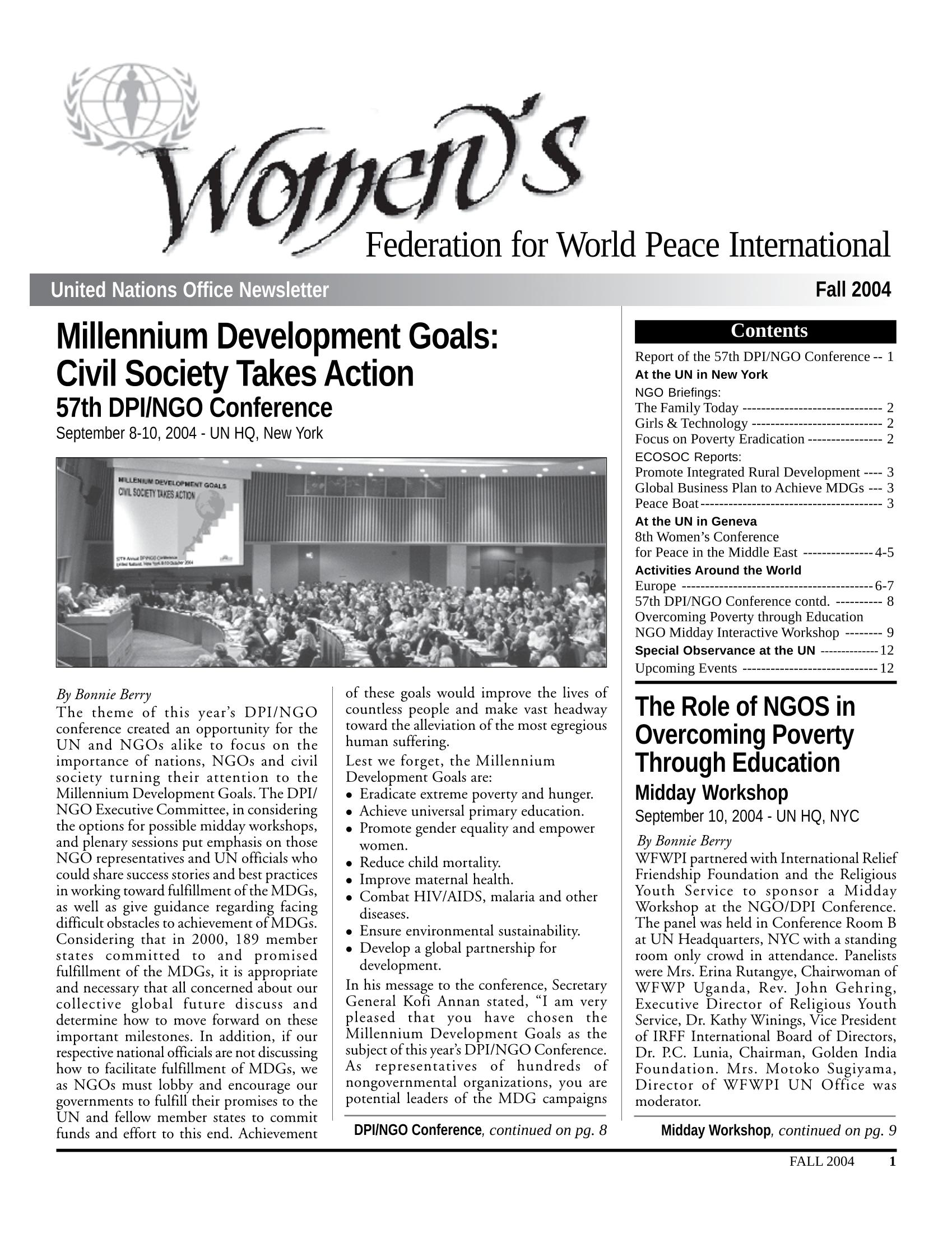 Women's

Federation for World Peace International

United Nations Office Newsletter

Fall 2004

Millennium Development Goals: Civil Society Takes Action

57th DPI/NGO Conference

September 8-10, 2004 - UN HQ, New York

MILLENIUM DEVELOPMENT GOALS
CIVIL SOCIETY TAKES ACTION

By Bonnie Berry

The theme of this year's DPI/NGO conference created an opportunity for the UN and NGOs alike to focus on the importance of nations, NGOs and civil society turning their attention to the Millennium Development Goals. The DPI/NGO Executive Committee, in considering the options for possible midday workshops, and plenary sessions put emphasis on those NGO representatives and UN officials who could share success stories and best practices in working toward fulfillment of the MDGs, as well as give guidance regarding facing difficult obstacles to achievement of MDGs. Considering that in 2000, 189 member states committed to and promised fulfillment of the MDGs, it is appropriate and necessary that all concerned about our collective global future discuss and determine how to move forward on these important milestones. In addition, if our respective national officials are not discussing how to facilitate fulfillment of MDGs, we as NGOs must lobby and encourage our governments to fulfill their promises to the UN and fellow member states to commit funds and effort to this end. Achievement of these goals would improve the lives of countless people and make vast headway toward the alleviation of the most egregious human suffering.

Lest we forget, the Millennium Development Goals are:

• Eradicate extreme poverty and hunger.
• Achieve universal primary education.
• Promote gender equality and empower women.
• Reduce child mortality.
• Improve maternal health.
• Combat HIV/AIDS, malaria and other diseases.
• Ensure environmental sustainability.
• Develop a global partnership for development.

In his message to the conference, Secretary General Kofi Annan stated, "I am very pleased that you have chosen the Millennium Development Goals as the subject of this year's DPI/NGO Conference. As representatives of hundreds of nongovernmental organizations, you are potential leaders of the MDG campaigns

DPI/NGO Conference, continued on pg. 8

Contents

Report of the 57th DPI/NGO Conference -- 1
At the UN in New York
NGO Briefings:
The Family Today 2
Girls & Technology 2
Focus on Poverty Eradication 2
ECOSOC Reports:
Promote Integrated Rural Development 3
Global Business Plan to Achieve MDGs 3
Peace Boat 3
At the UN in Geneva
8th Women's Conference
for Peace in the Middle East 4-5
Activities Around the World
Europe 6-7
57th DPI/NGO Conference contd. 8
Overcoming Poverty through Education
NGO Midday Interactive Workshop 9
Special Observance at the UN 12
Upcoming Events 12

The Role of NGOS in Overcoming Poverty Through Education

Midday Workshop

September 10, 2004 - UN HQ, NYC

By Bonnie Berry

WFWPI partnered with International Relief Friendship Foundation and the Religious Youth Service to sponsor a Midday Workshop at the NGO/DPI Conference. The panel was held in Conference Room B at UN Headquarters, NYC with a standing room only crowd in attendance. Panelists were Mrs. Erina Rutangye, Chairwoman of WFWP Uganda, Rev. John Gehring, Executive Director of Religious Youth Service, Dr. Kathy Winings, Vice President of IRFF International Board of Directors, Dr. P.C. Lunia, Chairman, Golden India Foundation. Mrs. Motoko Sugiyama, Director of WFWPI UN Office was moderator.

Midday Workshop, continued on pg. 9

FALL 2004 1